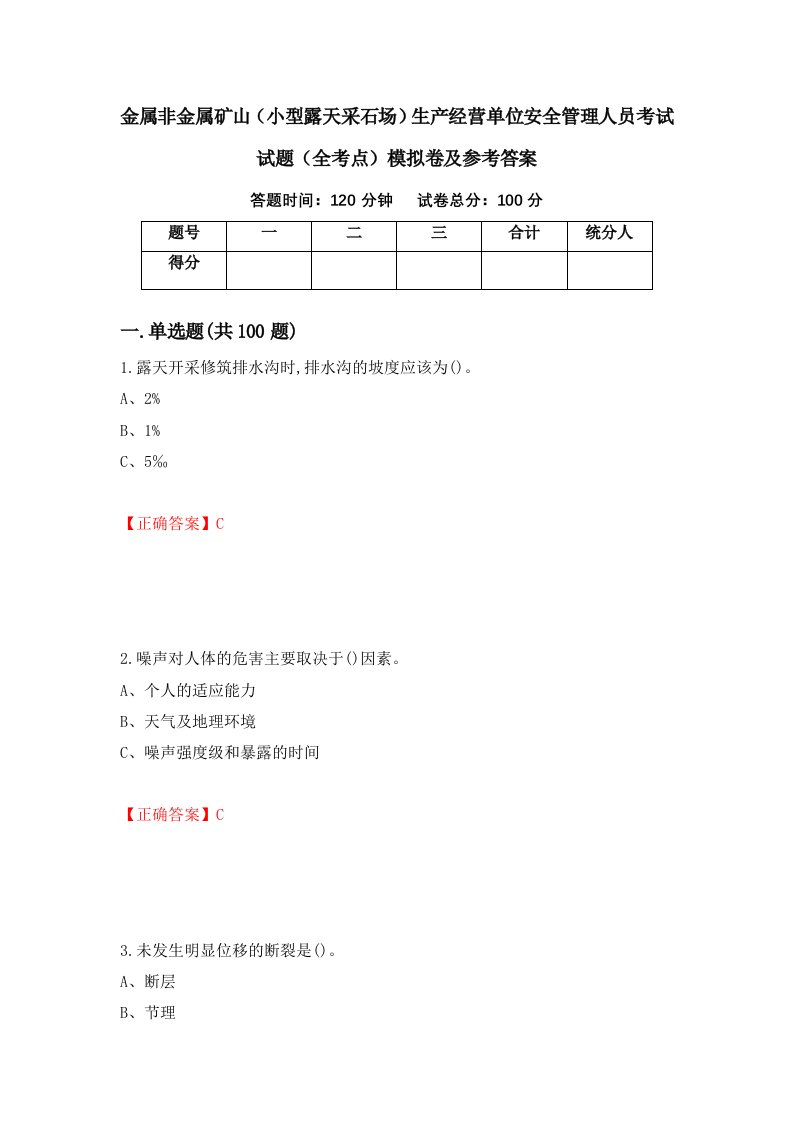 金属非金属矿山（小型露天采石场）生产经营单位安全管理人员考试试题（全考点）模拟卷及参考答案

答题时间：120 分钟　试卷总分：100 分

| 题号 | 一 | 二 | 三 | 合计 | 统分人 |
|---|---|---|---|---|---|
| 得分 | | | | | |

一.单选题(共100题)

1.露天开采修筑排水沟时,排水沟的坡度应该为()。

A、2%

B、1%

C、5‰

【正确答案】C

2.噪声对人体的危害主要取决于()因素。

A、个人的适应能力

B、天气及地理环境

C、噪声强度级和暴露的时间

【正确答案】C

3.未发生明显位移的断裂是()。

A、断层

B、节理